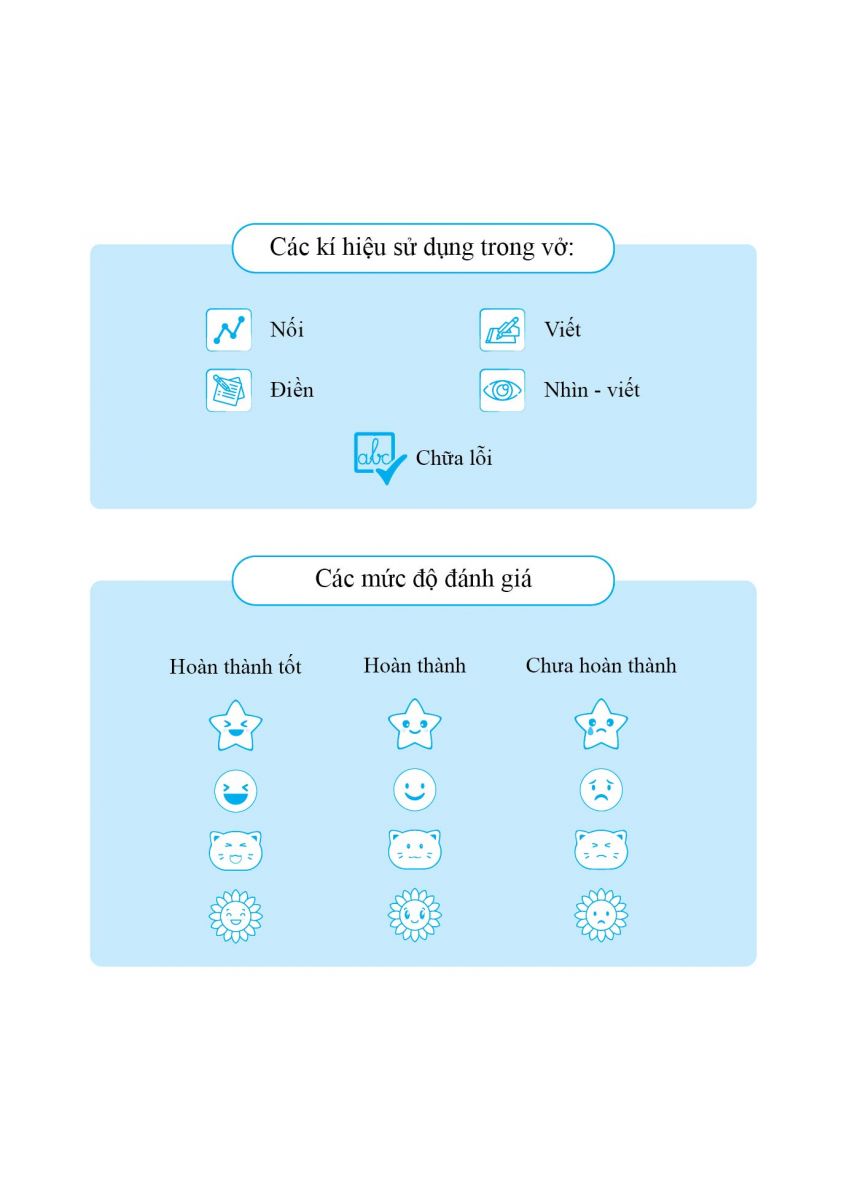 Các kí hiệu sử dụng trong vở:

Nối

Viết

Điền

Nhìn - viết

abc

Chữa lỗi

Các mức độ đánh giá

Hoàn thành tốt

Hoàn thành

Chưa hoàn thành